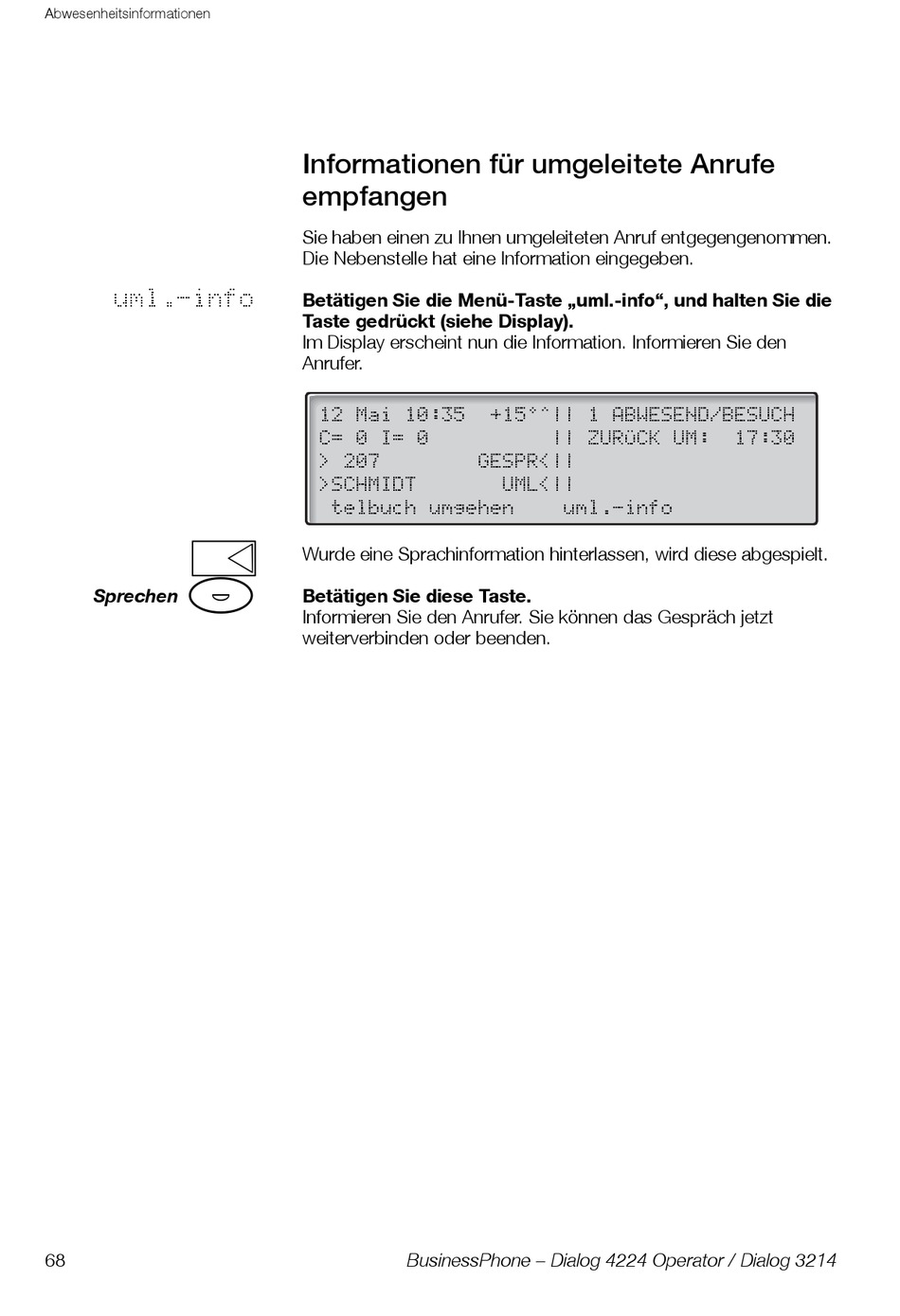 Abwesenheitsinformationen

Informationen für umgeleitete Anrufe empfangen

Sie haben einen zu Ihnen umgeleiteten Anruf entgegengenommen. Die Nebenstelle hat eine Information eingegeben.

uml.-info

Betätigen Sie die Menü-Taste „uml.-info“, und halten Sie die Taste gedrückt (siehe Display).
Im Display erscheint nun die Information. Informieren Sie den Anrufer.

12 Mai 10:35 +15°^|| 1 ABWESEND/BESUCH
C= 0 I= 0 || ZURÜCK UM: 17:30
> 207 GESPR<||
>SCHMIDT UML<||
telbuch umgehen uml.-info

Wurde eine Sprachinformation hinterlassen, wird diese abgespielt.

Sprechen

Betätigen Sie diese Taste.
Informieren Sie den Anrufer. Sie können das Gespräch jetzt weiterverbinden oder beenden.

68

BusinessPhone – Dialog 4224 Operator / Dialog 3214